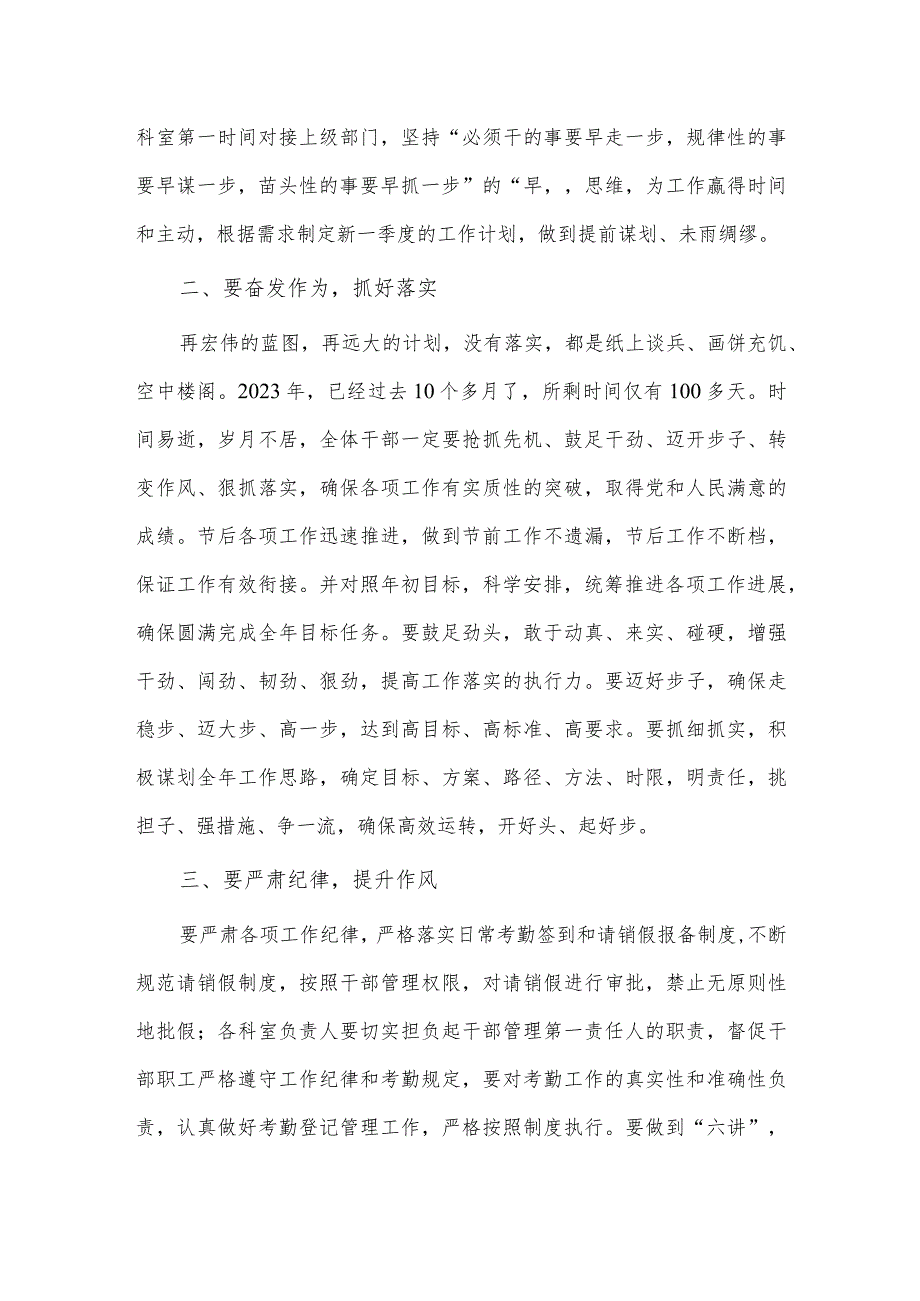 科室第一时间对接上级部门，坚持“必须干的事要早走一步，规律性的事要早谋一步，苗头性的事要早抓一步”的“早，，思维，为工作赢得时间和主动，根据需求制定新一季度的工作计划，做到提前谋划、未雨绸缪。

二、要奋发作为，抓好落实

再宏伟的蓝图，再远大的计划，没有落实，都是纸上谈兵、画饼充饥、空中楼阁。2023年，已经过去10个多月了，所剩时间仅有100多天。时间易逝，岁月不居，全体干部一定要抢抓先机、鼓足干劲、迈开步子、转变作风、狠抓落实，确保各项工作有实质性的突破，取得党和人民满意的成绩。节后各项工作迅速推进，做到节前工作不遗漏，节后工作不断档，保证工作有效衔接。并对照年初目标，科学安排，统筹推进各项工作进展，确保圆满完成全年目标任务。要鼓足劲头，敢于动真、来实、碰硬，增强干劲、闯劲、韧劲、狠劲，提高工作落实的执行力。要迈好步子，确保走稳步、迈大步、高一步，达到高目标、高标准、高要求。要抓细抓实，积极谋划全年工作思路，确定目标、方案、路径、方法、时限，明责任，挑担子、强措施、争一流，确保高效运转，开好头、起好步。

三、要严肃纪律，提升作风

要严肃各项工作纪律，严格落实日常考勤签到和请销假报备制度，不断规范请销假制度，按照干部管理权限，对请销假进行审批，禁止无原则性地批假；各科室负责人要切实担负起干部管理第一责任人的职责，督促干部职工严格遵守工作纪律和考勤规定，要对考勤工作的真实性和准确性负责，认真做好考勤登记管理工作，严格按照制度执行。要做到“六讲”，